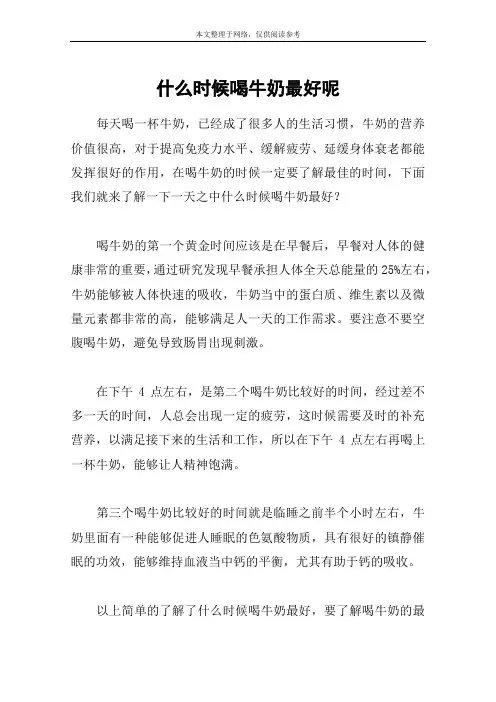 本文整理于网络，仅供阅读参考

什么时候喝牛奶最好呢

每天喝一杯牛奶，已经成了很多人的生活习惯，牛奶的营养价值很高，对于提高免疫力水平、缓解疲劳、延缓身体衰老都能发挥很好的作用，在喝牛奶的时候一定要了解最佳的时间，下面我们就来了解一下一天之中什么时候喝牛奶最好？

喝牛奶的第一个黄金时间应该是在早餐后，早餐对人体的健康非常的重要，通过研究发现早餐承担人体全天总能量的 25%左右，牛奶能够被人体快速的吸收，牛奶当中的蛋白质、维生素以及微量元素都非常的高，能够满足人一天的工作需求。要注意不要空腹喝牛奶，避免导致肠胃出现刺激。

在下午 4 点左右，是第二个喝牛奶比较好的时间，经过差不多一天的时间，人总会出现一定的疲劳，这时候需要及时的补充营养，以满足接下来的生活和工作，所以在下午 4 点左右再喝上一杯牛奶，能够让人精神饱满。

第三个喝牛奶比较好的时间就是临睡之前半个小时左右，牛奶里面有一种能够促进人睡眠的色氨酸物质，具有很好的镇静催眠的功效，能够维持血液当中钙的平衡，尤其有助于钙的吸收。

以上简单的了解了什么时候喝牛奶最好，要了解喝牛奶的最